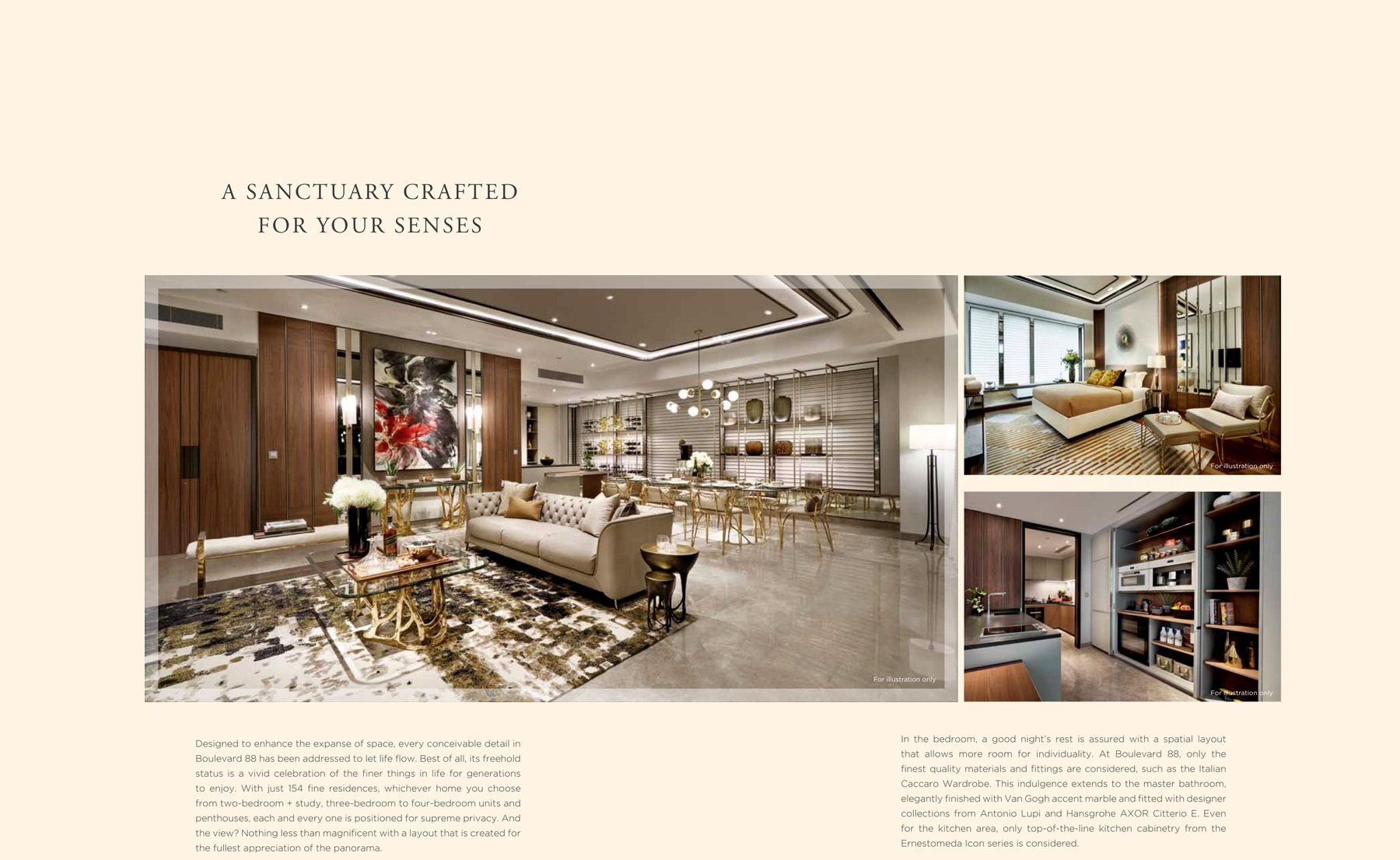 A SANCTUARY CRAFTED
FOR YOUR SENSES

For illustration only

For illustration only

For illustration only

Designed to enhance the expanse of space, every conceivable detail in Boulevard 88 has been addressed to let life flow. Best of all, its freehold status is a vivid celebration of the finer things in life for generations to enjoy. With just 154 fine residences, whichever home you choose from two-bedroom + study, three-bedroom to four-bedroom units and penthouses, each and every one is positioned for supreme privacy. And the view? Nothing less than magnificent with a layout that is created for the fullest appreciation of the panorama.

In the bedroom, a good night's rest is assured with a spatial layout that allows more room for individuality. At Boulevard 88, only the finest quality materials and fittings are considered, such as the Italian Caccaro Wardrobe. This indulgence extends to the master bathroom, elegantly finished with Van Gogh accent marble and fitted with designer collections from Antonio Lupi and Hansgrohe AXOR Citterio E. Even for the kitchen area, only top-of-the-line kitchen cabinetry from the Ernestomeda Icon series is considered.